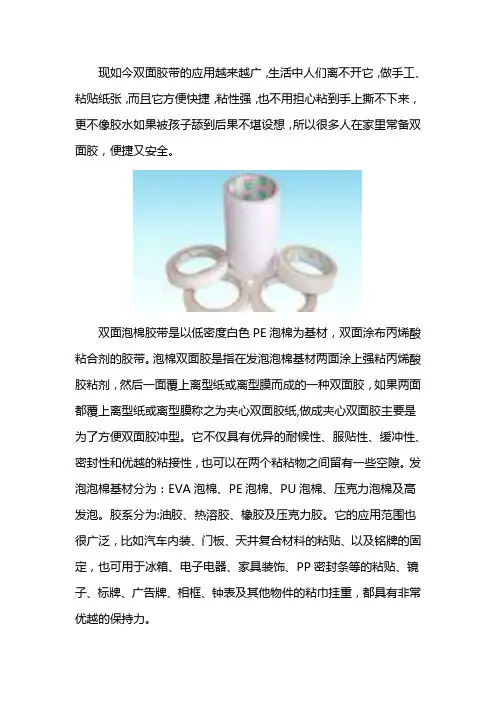 现如今双面胶带的应用越来越广，生活中人们离不开它，做手工、粘贴纸张，而且它方便快捷，粘性强，也不用担心粘到手上撕不下来，更不像胶水如果被孩子舔到后果不堪设想，所以很多人在家里常备双面胶，便捷又安全。

双面泡棉胶带是以低密度白色 PE 泡棉为基材，双面涂布丙烯酸粘合剂的胶带。泡棉双面胶是指在发泡泡棉基材两面涂上强粘丙烯酸胶粘剂，然后一面覆上离型纸或离型膜而成的一种双面胶，如果两面都覆上离型纸或离型膜称之为夹心双面胶纸,做成夹心双面胶主要是为了方便双面胶冲型。它不仅具有优异的耐候性、服贴性、缓冲性、密封性和优越的粘接性，也可以在两个粘粘物之间留有一些空隙。发泡泡棉基材分为：EVA 泡棉、PE 泡棉、PU 泡棉、压克力泡棉及高发泡。胶系分为:油胶、热溶胶、橡胶及压克力胶。它的应用范围也很广泛，比如汽车内装、门板、天井复合材料的粘贴、以及铭牌的固定，也可用于冰箱、电子电器、家具装饰、PP 密封条等的粘贴、镜子、标牌、广告牌、相框、钟表及其他物件的粘巾挂重，都具有非常优越的保持力。